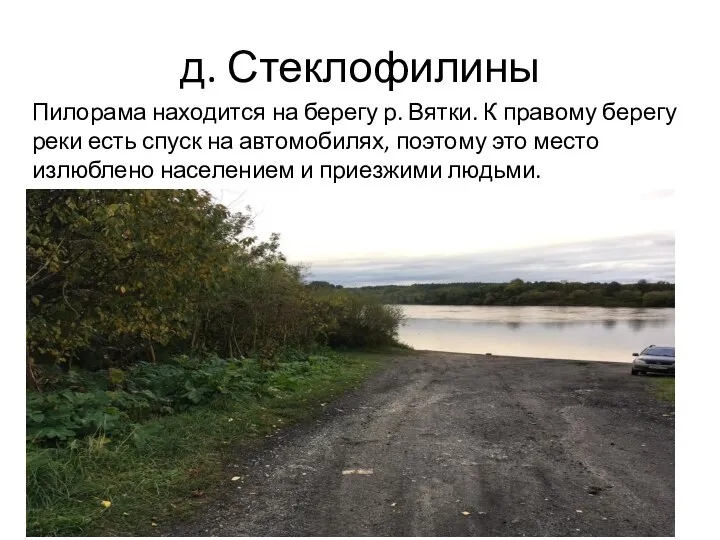 д. Стеклофилины

Пилорама находится на берегу р. Вятки. К правому берегу реки есть спуск на автомобилях, поэтому это место излюблено населением и приезжими людьми.